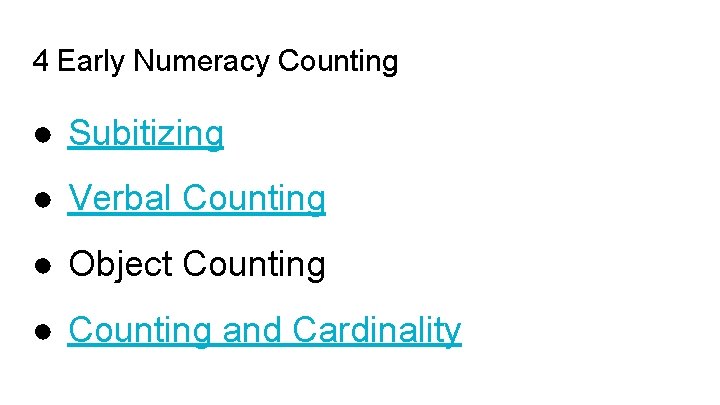 4 Early Numeracy Counting

• Subitizing
• Verbal Counting
• Object Counting
• Counting and Cardinality